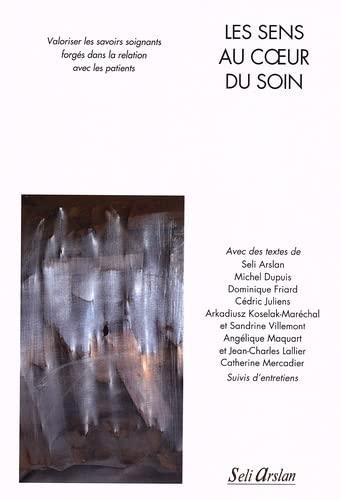 Valoriser les savoirs soignants forgés dans la relation avec les patients

LES SENS
AU CŒUR
DU SOIN

Avec des textes de
Seli Arslan
Michel Dupuis
Dominique Friard
Cédric Juliens
Arkadiusz Koselak-Maréchal
et Sandrine Villemont
Angélique Maquart
et Jean-Charles Lallier
Catherine Mercadier
Suivis d'entretiens

Seli Arslan